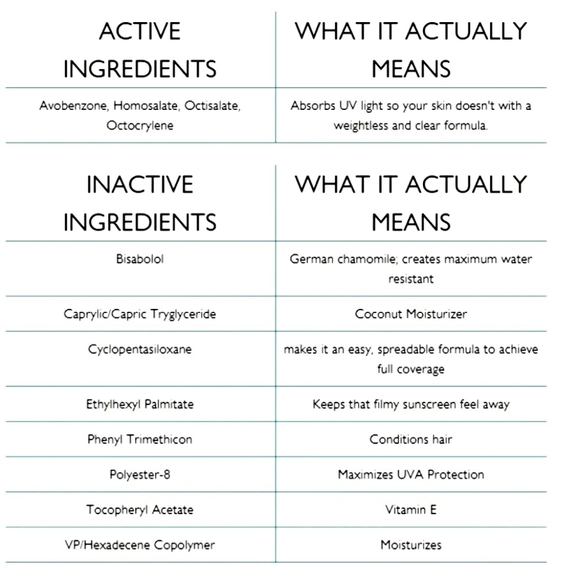 | ACTIVE INGREDIENTS | WHAT IT ACTUALLY MEANS |
|---|---|
| Avobenzone, Homosalate, Octisalate, Octocrylene | Absorbs UV light so your skin doesn't with a weightless and clear formula. |

| INACTIVE INGREDIENTS | WHAT IT ACTUALLY MEANS |
|---|---|
| Bisabolol | German chamomile; creates maximum water resistant |
| Caprylic/Capric Tryglyceride | Coconut Moisturizer |
| Cyclopentasiloxane | makes it an easy, spreadable formula to achieve full coverage |
| Ethylhexyl Palmitate | Keeps that filmy sunscreen feel away |
| Phenyl Trimethicon | Conditions hair |
| Polyester-8 | Maximizes UVA Protection |
| Tocopheryl Acetate | Vitamin E |
| VP/Hexadecene Copolymer | Moisturizes |